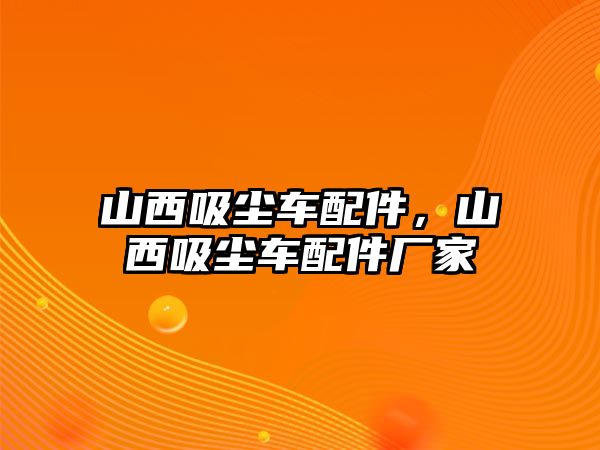 山西吸尘车配件，山西吸尘车配件厂家